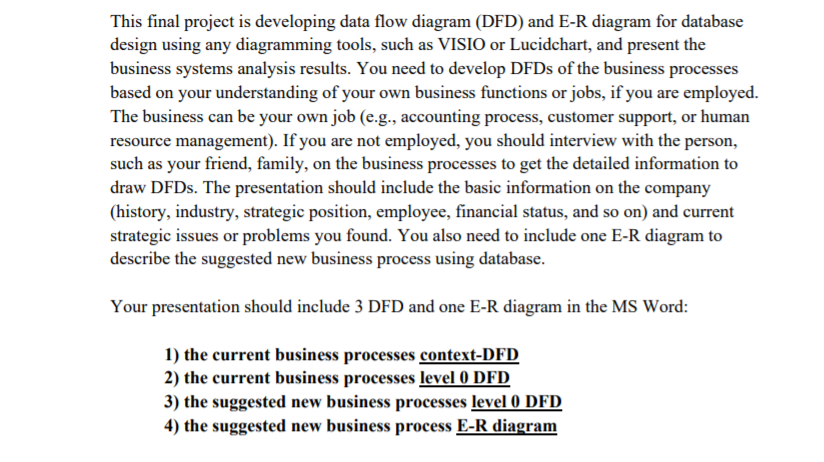 This final project is developing data flow diagram (DFD) and E-R diagram for database design using any diagramming tools, such as VISIO or Lucidchart, and present the business systems analysis results. You need to develop DFDs of the business processes based on your understanding of your own business functions or jobs, if you are employed. The business can be your own job (e.g., accounting process, customer support, or human resource management). If you are not employed, you should interview with the person, such as your friend, family, on the business processes to get the detailed information to draw DFDs. The presentation should include the basic information on the company (history, industry, strategic position, employee, financial status, and so on) and current strategic issues or problems you found. You also need to include one E-R diagram to describe the suggested new business process using database.

Your presentation should include 3 DFD and one E-R diagram in the MS Word:

1) the current business processes context-DFD
2) the current business processes level 0 DFD
3) the suggested new business processes level 0 DFD
4) the suggested new business process E-R diagram